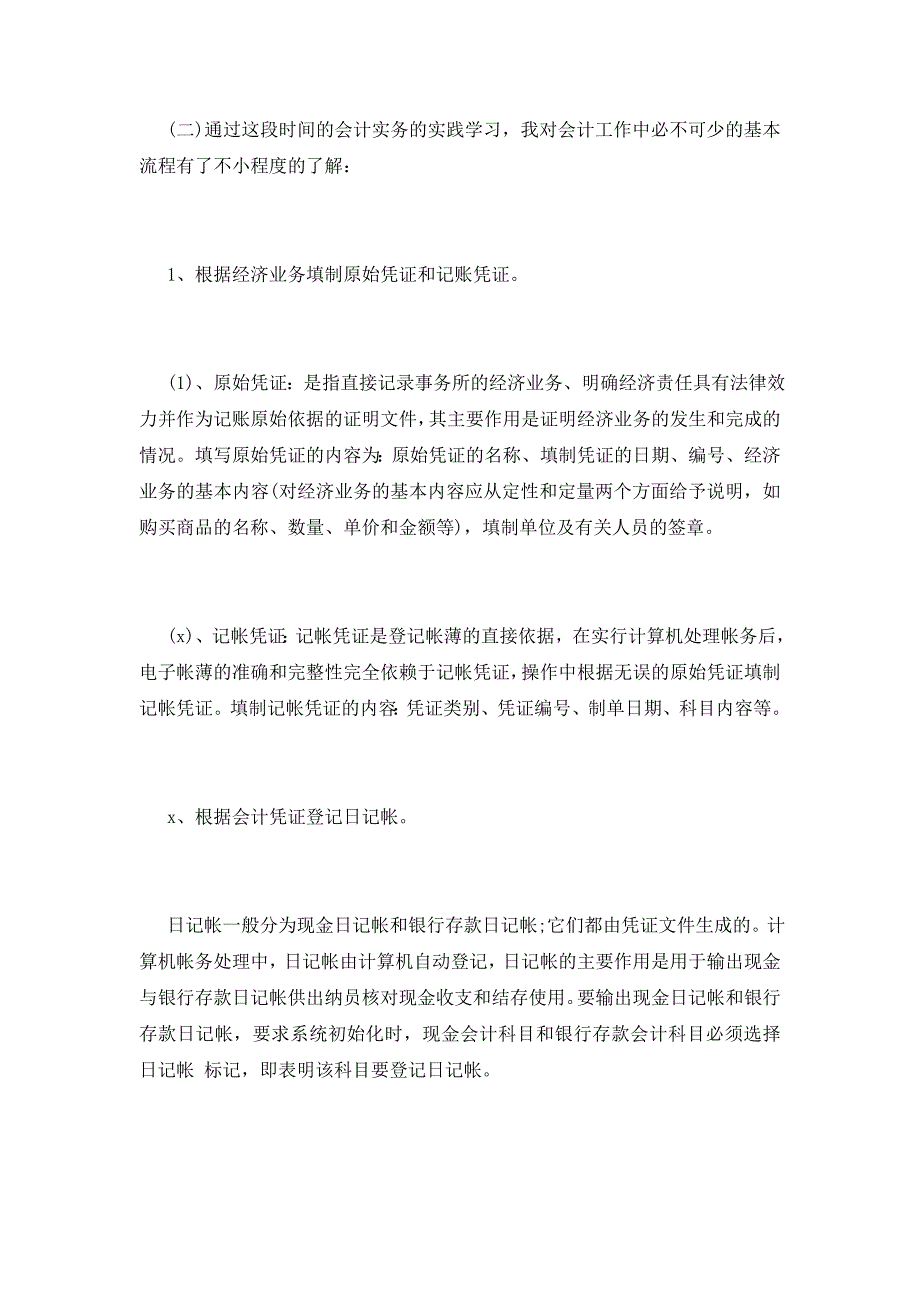 (二)通过这段时间的会计实务的实践学习，我对会计工作中必不可少的基本流程有了不小程度的了解：

1、根据经济业务填制原始凭证和记账凭证。

(1)、原始凭证：是指直接记录事务所的经济业务、明确经济责任具有法律效力并作为记账原始依据的证明文件，其主要作用是证明经济业务的发生和完成的情况。填写原始凭证的内容为：原始凭证的名称、填制凭证的日期、编号、经济业务的基本内容(对经济业务的基本内容应从定性和定量两个方面给予说明，如购买商品的名称、数量、单价和金额等)，填制单位及有关人员的签章。

(x)、记帐凭证：记帐凭证是登记帐薄的直接依据，在实行计算机处理帐务后，电子帐薄的准确和完整性完全依赖于记帐凭证，操作中根据无误的原始凭证填制记帐凭证。填制记帐凭证的内容：凭证类别、凭证编号、制单日期、科目内容等。

x、根据会计凭证登记日记帐。

日记帐一般分为现金日记帐和银行存款日记帐;它们都由凭证文件生成的。计算机帐务处理中，日记帐由计算机自动登记，日记帐的主要作用是用于输出现金与银行存款日记帐供出纳员核对现金收支和结存使用。要输出现金日记帐和银行存款日记帐，要求系统初始化时，现金会计科目和银行存款会计科目必须选择日记帐 标记，即表明该科目要登记日记帐。